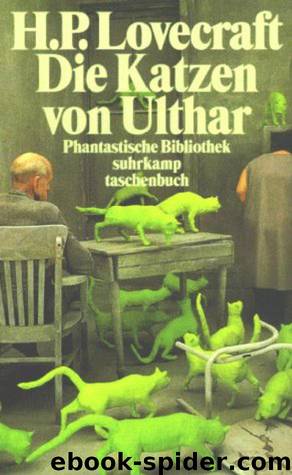 H.P. Lovecraft
Die Katzen von Ulthar

Phantastische Bibliothek
suhrkamp
taschenbuch

ebook-spider.com